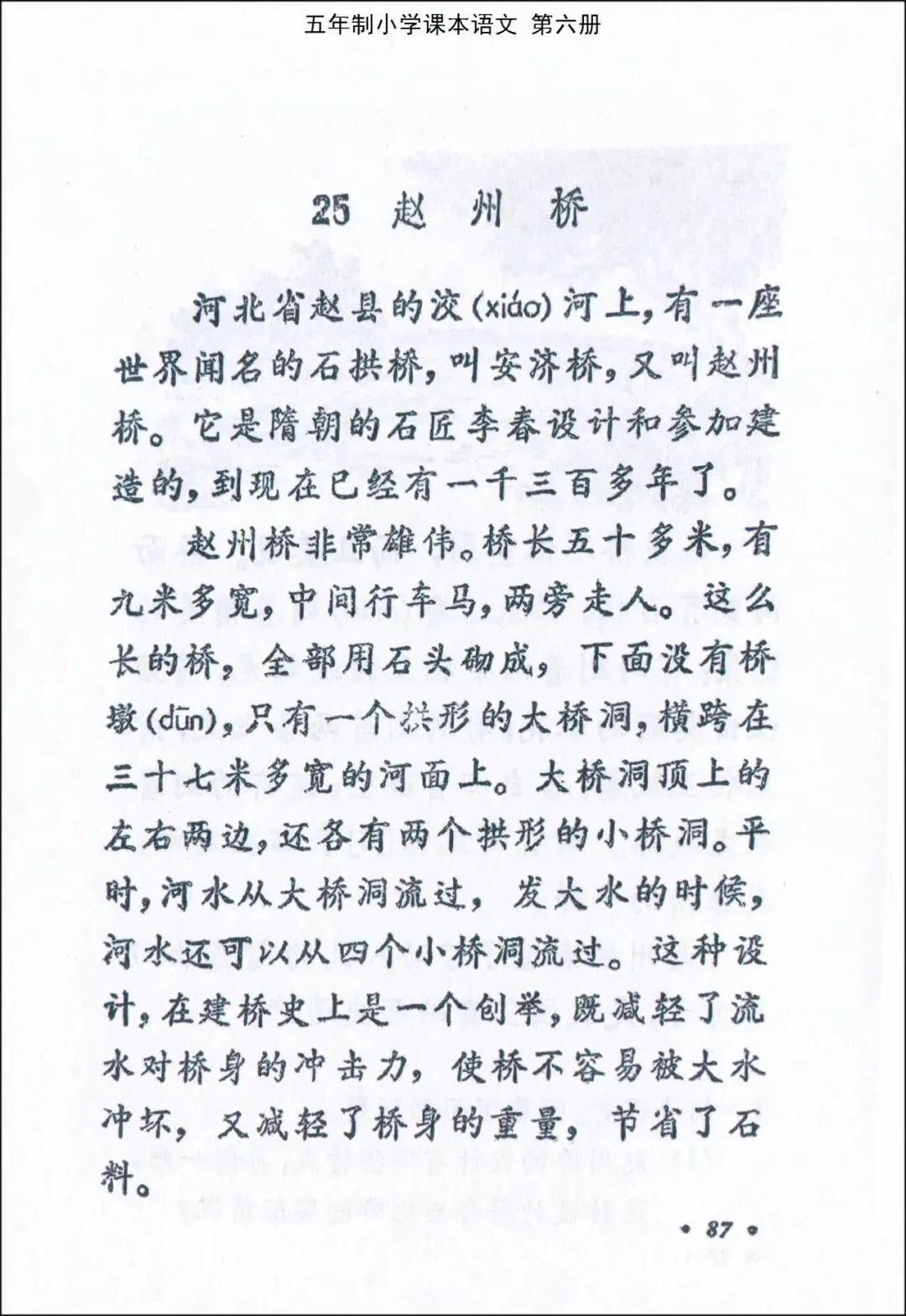 五年制小学课本语文 第六册

25 赵州桥

河北省赵县的洨(xiáo)河上，有一座世界闻名的石拱桥，叫安济桥，又叫赵州桥。它是隋朝的石匠李春设计和参加建造的，到现在已经有一千三百多年了。

赵州桥非常雄伟。桥长五十多米，有九米多宽，中间行车马，两旁走人。这么长的桥，全部用石头砌成，下面没有桥墩(dūn)，只有一个拱形的大桥洞，横跨在三十七米多宽的河面上。大桥洞顶上的左右两边，还各有两个拱形的小桥洞。平时，河水从大桥洞流过，发大水的时候，河水还可以从四个小桥洞流过。这种设计，在建桥史上是一个创举，既减轻了流水对桥身的冲击力，使桥不容易被大水冲坏，又减轻了桥身的重量，节省了石料。

• 87 •